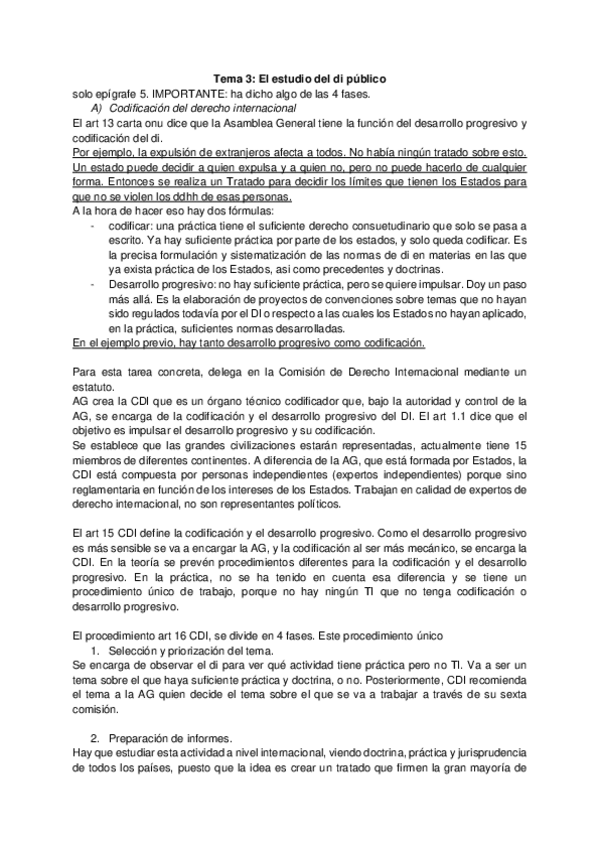 Tema 3: El estudio del di público

solo epígrafe 5. IMPORTANTE: ha dicho algo de las 4 fases.

A) Codificación del derecho internacional

El art 13 carta onu dice que la Asamblea General tiene la función del desarrollo progresivo y codificación del di.

Por ejemplo, la expulsión de extranjeros afecta a todos. No había ningún tratado sobre esto. Un estado puede decidir a quien expulsa y a quien no, pero no puede hacerlo de cualquier forma. Entonces se realiza un Tratado para decidir los límites que tienen los Estados para que no se violen los ddhh de esas personas.

A la hora de hacer eso hay dos fórmulas:

- codificar: una práctica tiene el suficiente derecho consuetudinario que solo se pasa a escrito. Ya hay suficiente práctica por parte de los estados, y solo queda codificar. Es la precisa formulación y sistematización de las normas de di en materias en las que ya exista práctica de los Estados, así como precedentes y doctrinas.
- Desarrollo progresivo: no hay suficiente práctica, pero se quiere impulsar. Doy un paso más allá. Es la elaboración de proyectos de convenciones sobre temas que no hayan sido regulados todavía por el DI o respecto a las cuales los Estados no hayan aplicado, en la práctica, suficientes normas desarrolladas.

En el ejemplo previo, hay tanto desarrollo progresivo como codificación.

Para esta tarea concreta, delega en la Comisión de Derecho Internacional mediante un estatuto.

AG crea la CDI que es un órgano técnico codificador que, bajo la autoridad y control de la AG, se encarga de la codificación y el desarrollo progresivo del DI. El art 1.1 dice que el objetivo es impulsar el desarrollo progresivo y su codificación.

Se establece que las grandes civilizaciones estarán representadas, actualmente tiene 15 miembros de diferentes continentes. A diferencia de la AG, que está formada por Estados, la CDI está compuesta por personas independientes (expertos independientes) porque sino reglamentaría en función de los intereses de los Estados. Trabajan en calidad de expertos de derecho internacional, no son representantes políticos.

El art 15 CDI define la codificación y el desarrollo progresivo. Como el desarrollo progresivo es más sensible se va a encargar la AG, y la codificación al ser más mecánico, se encarga la CDI. En la teoría se prevén procedimientos diferentes para la codificación y el desarrollo progresivo. En la práctica, no se ha tenido en cuenta esa diferencia y se tiene un procedimiento único de trabajo, porque no hay ningún TI que no tenga codificación o desarrollo progresivo.

El procedimiento art 16 CDI, se divide en 4 fases. Este procedimiento único

1. Selección y priorización del tema.

Se encarga de observar el di para ver qué actividad tiene práctica pero no TI. Va a ser un tema sobre el que haya suficiente práctica y doctrina, o no. Posteriormente, CDI recomienda el tema a la AG quien decide el tema sobre el que se va a trabajar a través de su sexta comisión.

2. Preparación de informes.

Hay que estudiar esta actividad a nivel internacional, viendo doctrina, práctica y jurisprudencia de todos los países, puesto que la idea es crear un tratado que firmen la gran mayoría de